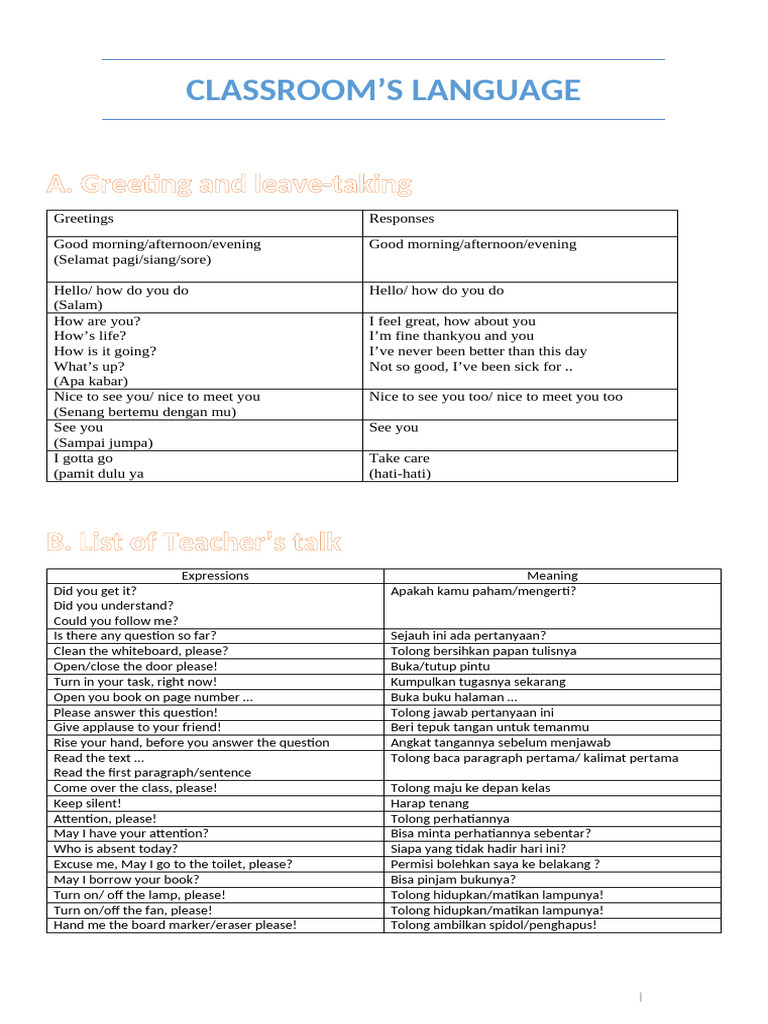 CLASSROOM'S LANGUAGE

A. Greeting and leave-taking

| Greetings | Responses |
|---|---|
| Good morning/afternoon/evening (Selamat pagi/siang/sore) | Good morning/afternoon/evening |
| Hello/ how do you do (Salam) | Hello/ how do you do |
| How are you? How's life? How is it going? What's up? (Apa kabar) | I feel great, how about you I'm fine thankyou and you I've never been better than this day Not so good, I've been sick for .. |
| Nice to see you/ nice to meet you (Senang bertemu dengan mu) | Nice to see you too/ nice to meet you too |
| See you (Sampai jumpa) | See you |
| I gotta go (pamit dulu ya | Take care (hati-hati) |

B. List of Teacher's talk

| Expressions | Meaning |
|---|---|
| Did you get it? Did you understand? Could you follow me? | Apakah kamu paham/mengerti? |
| Is there any question so far? | Sejauh ini ada pertanyaan? |
| Clean the whiteboard, please? | Tolong bersihkan papan tulisnya |
| Open/close the door please! | Buka/tutup pintu |
| Turn in your task, right now! | Kumpulkan tugasnya sekarang |
| Open you book on page number ... | Buka buku halaman ... |
| Please answer this question! | Tolong jawab pertanyaan ini |
| Give applause to your friend! | Beri tepuk tangan untuk temanmu |
| Rise your hand, before you answer the question | Angkat tangannya sebelum menjawab |
| Read the text ... Read the first paragraph/sentence | Tolong baca paragraph pertama/ kalimat pertama |
| Come over the class, please! | Tolong maju ke depan kelas |
| Keep silent! | Harap tenang |
| Attention, please! | Tolong perhatiannya |
| May I have your attention? | Bisa minta perhatiannya sebentar? |
| Who is absent today? | Siapa yang tidak hadir hari ini? |
| Excuse me, May I go to the toilet, please? | Permisi bolehkan saya ke belakang ? |
| May I borrow your book? | Bisa pinjam bukunya? |
| Turn on/ off the lamp, please! | Tolong hidupkan/matikan lampunya! |
| Turn on/off the fan, please! | Tolong hidupkan/matikan lampunya! |
| Hand me the board marker/eraser please! | Tolong ambilkan spidol/penghapus! |